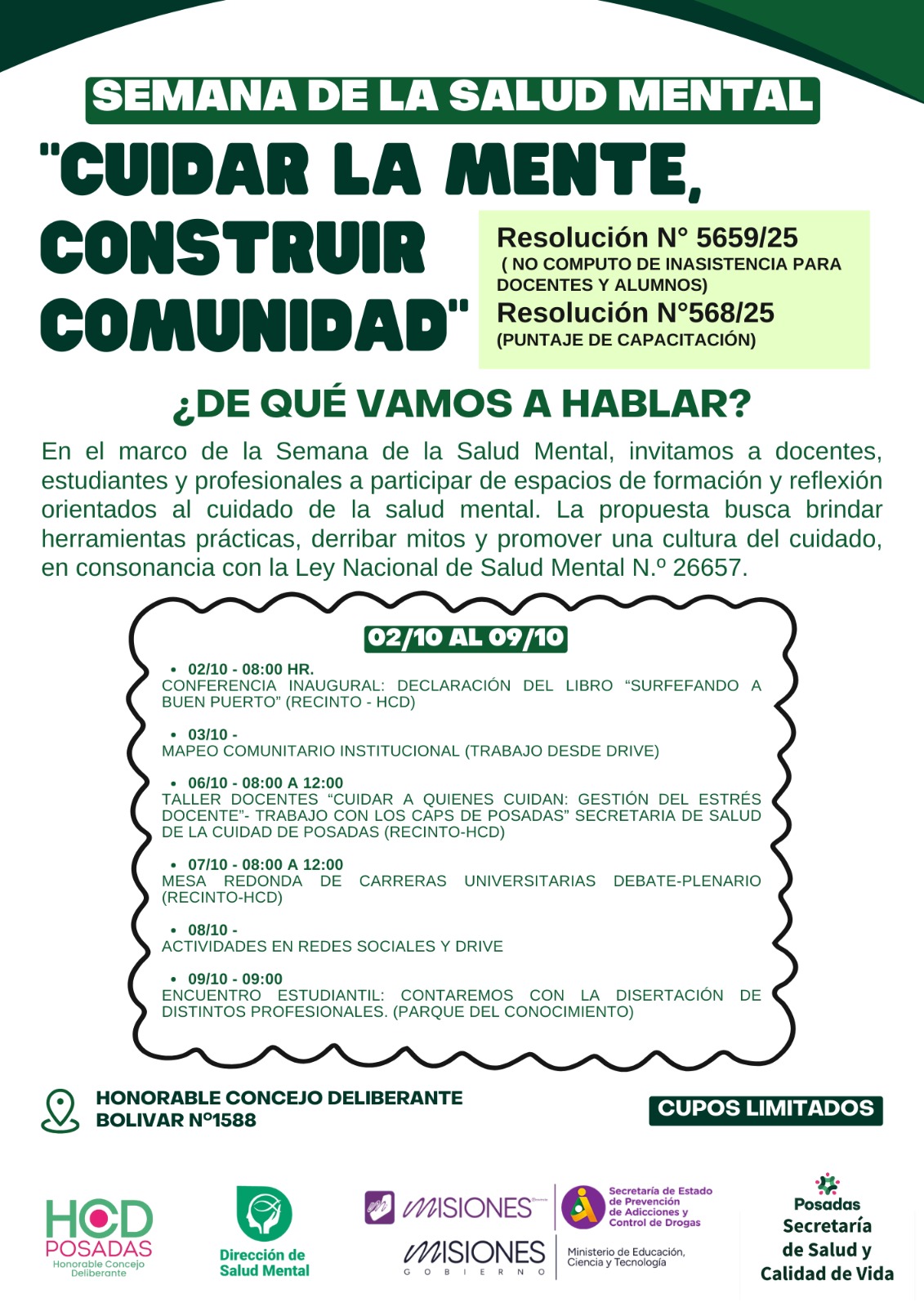 SEMANA DE LA SALUD MENTAL

"CUIDAR LA MENTE, CONSTRUIR COMUNIDAD"

Resolución N° 5659/25
( NO COMPUTO DE INASISTENCIA PARA DOCENTES Y ALUMNOS)
Resolución N°568/25
(PUNTAJE DE CAPACITACIÓN)

¿DE QUÉ VAMOS A HABLAR?

En el marco de la Semana de la Salud Mental, invitamos a docentes, estudiantes y profesionales a participar de espacios de formación y reflexión orientados al cuidado de la salud mental. La propuesta busca brindar herramientas prácticas, derribar mitos y promover una cultura del cuidado, en consonancia con la Ley Nacional de Salud Mental N.º 26657.

02/10 AL 09/10

• 02/10 - 08:00 HR.
CONFERENCIA INAUGURAL: DECLARACIÓN DEL LIBRO "SURFEFANDO A BUEN PUERTO" (RECINTO - HCD)

• 03/10 -
MAPEO COMUNITARIO INSTITUCIONAL (TRABAJO DESDE DRIVE)

• 06/10 - 08:00 A 12:00
TALLER DOCENTES "CUIDAR A QUIENES CUIDAN: GESTIÓN DEL ESTRÉS DOCENTE"- TRABAJO CON LOS CAPS DE POSADAS" SECRETARIA DE SALUD DE LA CUIDAD DE POSADAS (RECINTO-HCD)

• 07/10 - 08:00 A 12:00
MESA REDONDA DE CARRERAS UNIVERSITARIAS DEBATE-PLENARIO (RECINTO-HCD)

• 08/10 -
ACTIVIDADES EN REDES SOCIALES Y DRIVE

• 09/10 - 09:00
ENCUENTRO ESTUDIANTIL: CONTAREMOS CON LA DISERTACIÓN DE DISTINTOS PROFESIONALES. (PARQUE DEL CONOCIMIENTO)

HONORABLE CONCEJO DELIBERANTE
BOLIVAR N°1588

CUPOS LIMITADOS

HCD POSADAS Honorable Concejo Deliberante

Dirección de Salud Mental

MISIONES

Secretaría de Estado de Prevención de Adicciones y Control de Drogas

MISIONES GOBIERNO

Ministerio de Educación, Ciencia y Tecnología

Posadas
Secretaría de Salud y Calidad de Vida